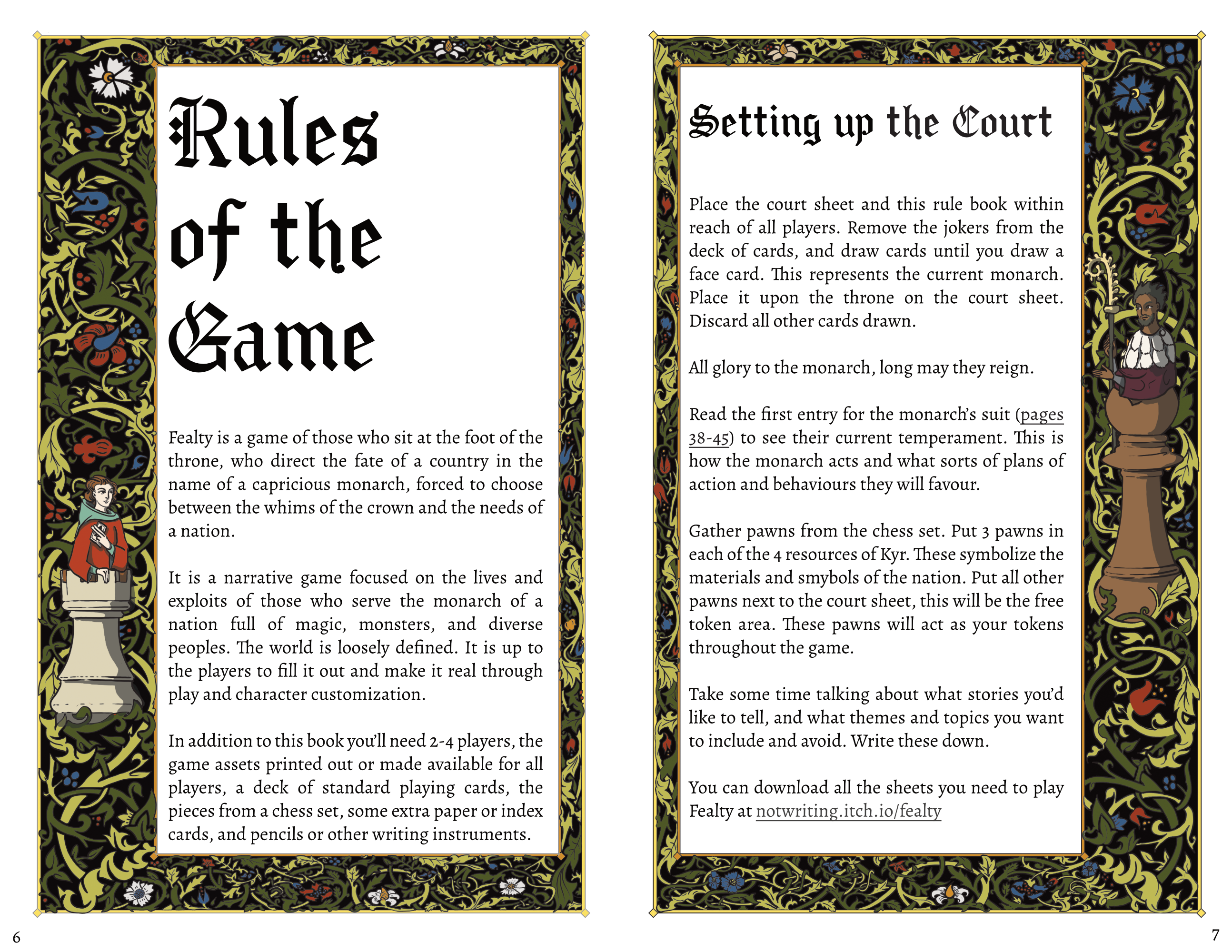 Rules of the Game

Fealty is a game of those who sit at the foot of the throne, who direct the fate of a country in the name of a capricious monarch, forced to choose between the whims of the crown and the needs of a nation.

It is a narrative game focused on the lives and exploits of those who serve the monarch of a nation full of magic, monsters, and diverse peoples. The world is loosely defined. It is up to the players to fill it out and make it real through play and character customization.

In addition to this book you'll need 2-4 players, the game assets printed out or made available for all players, a deck of standard playing cards, the pieces from a chess set, some extra paper or index cards, and pencils or other writing instruments.

6

Setting up the Court

Place the court sheet and this rule book within reach of all players. Remove the jokers from the deck of cards, and draw cards until you draw a face card. This represents the current monarch. Place it upon the throne on the court sheet. Discard all other cards drawn.

All glory to the monarch, long may they reign.

Read the first entry for the monarch's suit (pages 38-45) to see their current temperament. This is how the monarch acts and what sorts of plans of action and behaviours they will favour.

Gather pawns from the chess set. Put 3 pawns in each of the 4 resources of Kyr. These symbolize the materials and smybols of the nation. Put all other pawns next to the court sheet, this will be the free token area. These pawns will act as your tokens throughout the game.

Take some time talking about what stories you'd like to tell, and what themes and topics you want to include and avoid. Write these down.

You can download all the sheets you need to play Fealty at notwriting.itch.io/fealty

7